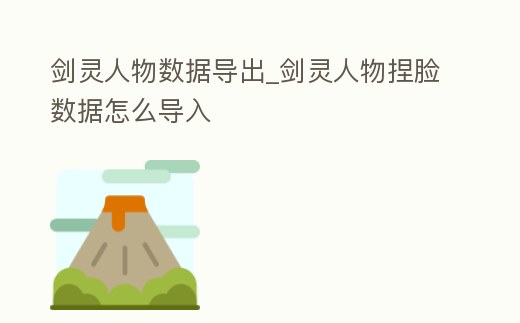 剑灵人物数据导出_剑灵人物捏脸数据怎么导入